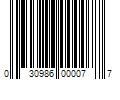 0 30986 00007 7